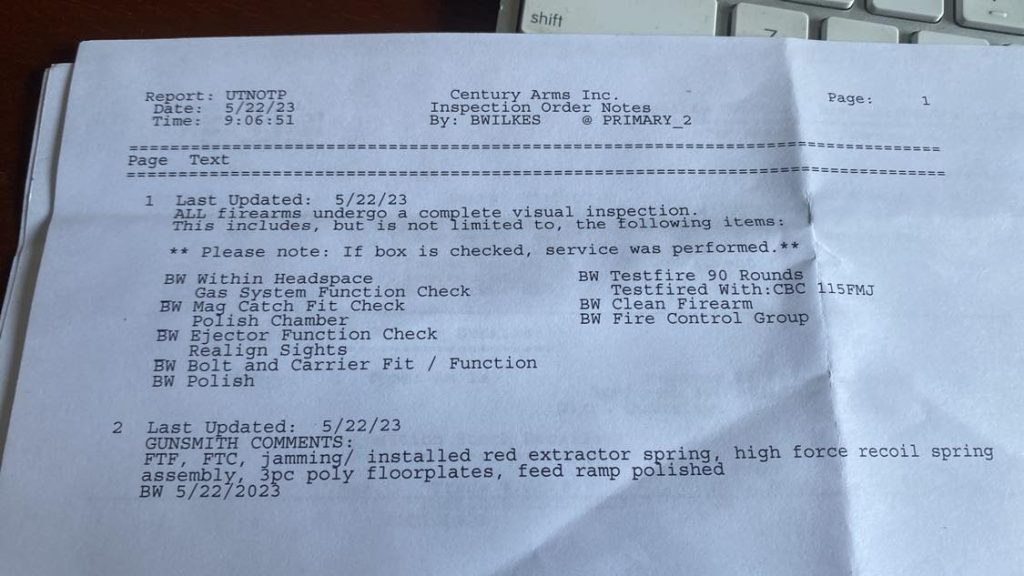 shift

Report: UTNOTP
Date: 5/22/23
Time: 9:06:51

Century Arms Inc.
Inspection Order Notes
By: BWILKES @ PRIMARY_2

Page: 1

Page Text

1 Last Updated: 5/22/23
ALL firearms undergo a complete visual inspection.
This includes, but is not limited to, the following items:

** Please note: If box is checked, service was performed.**

BW Within Headspace
Gas System Function Check
BW Mag Catch Fit Check
Polish Chamber
BW Ejector Function Check
Realign Sights
BW Bolt and Carrier Fit / Function
BW Polish

BW Testfire 90 Rounds
Testfired With:CBC 115FMJ
BW Clean Firearm
BW Fire Control Group

2 Last Updated: 5/22/23
GUNSMITH COMMENTS:
FTF, FTC, jamming/ installed red extractor spring, high force recoil spring assembly, 3pc poly floorplates, feed ramp polished
BW 5/22/2023